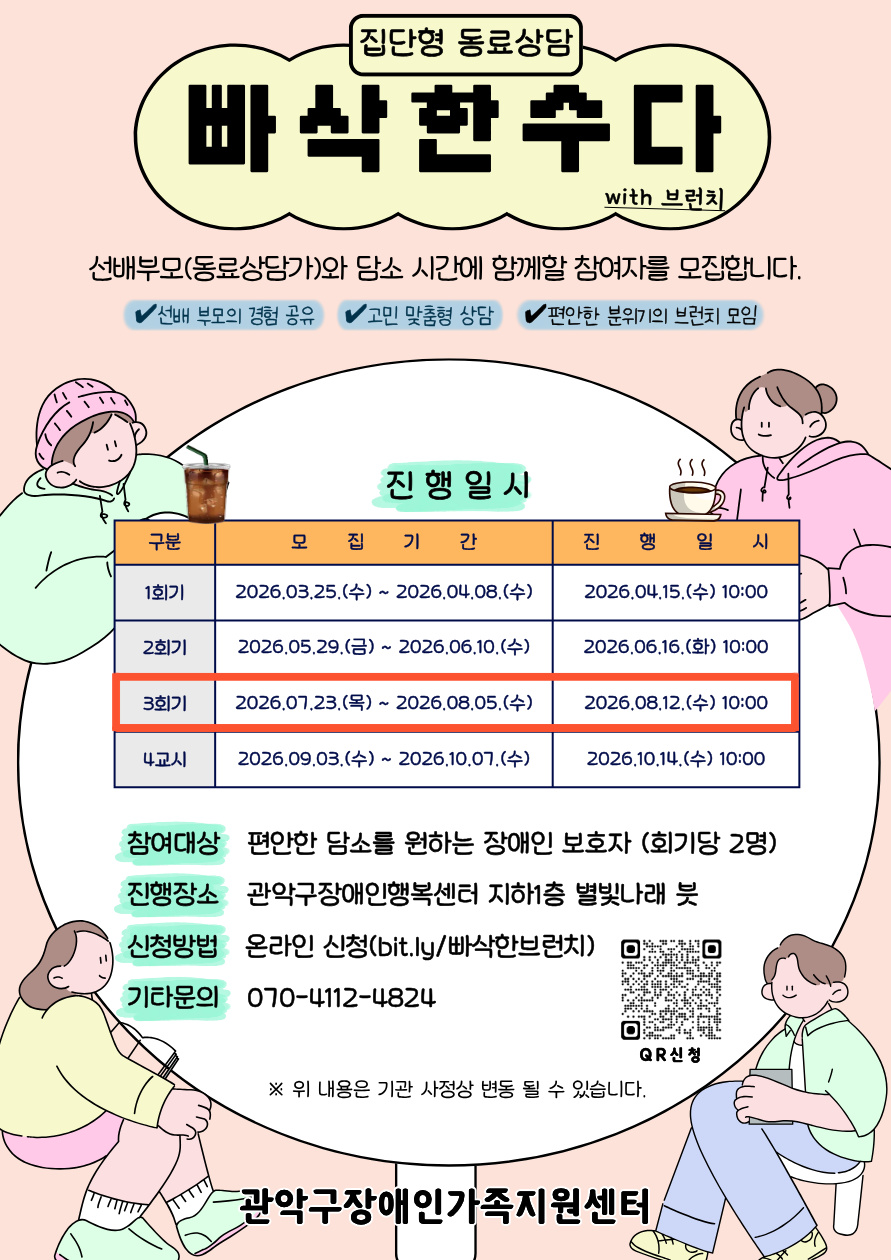 집단형 동료상담

빠삭한수다

with 브런치

선배부모(동료상담가)와 담소 시간에 함께할 참여자를 모집합니다.

✔선배 부모의 경험 공유 ✔고민 맞춤형 상담 ✔편안한 분위기의 브런치 모임

진행일시

| 구분 | 모 집 기 간 | 진 행 일 시 |
|---|---|---|
| 1회기 | 2026.03.25.(수) ~ 2026.04.08.(수) | 2026.04.15.(수) 10:00 |
| 2회기 | 2026.05.29.(금) ~ 2026.06.10.(수) | 2026.06.16.(화) 10:00 |
| 3회기 | 2026.07.23.(목) ~ 2026.08.05.(수) | 2026.08.12.(수) 10:00 |
| 4교시 | 2026.09.03.(수) ~ 2026.10.07.(수) | 2026.10.14.(수) 10:00 |

참여대상 편안한 담소를 원하는 장애인 보호자 (회기당 2명)

진행장소 관악구장애인행복센터 지하1층 별빛나래 붓

신청방법 온라인 신청(bit.ly/빠삭한브런치)

기타문의 070-4112-4824

QR신청

※ 위 내용은 기관 사정상 변동 될 수 있습니다.

관악구장애인가족지원센터